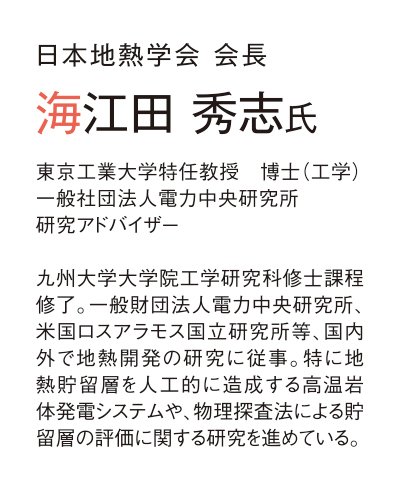 日本地熱学会 会長

海江田 秀志氏

東京工業大学特任教授　博士（工学）
一般社団法人電力中央研究所
研究アドバイザー

九州大学大学院工学研究科修士課程修了。一般財団法人電力中央研究所、米国ロスアラモス国立研究所等、国内外で地熱開発の研究に従事。特に地熱貯留層を人工的に造成する高温岩体発電システムや、物理探査法による貯留層の評価に関する研究を進めている。